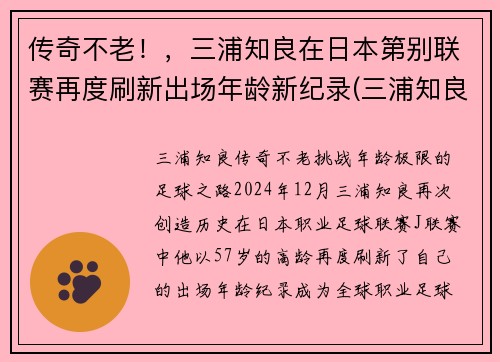 传奇不老！，三浦知良在日本第别联赛再度刷新出场年龄新纪录(三浦知良

三浦知良传奇不老挑战年龄极限的足球之路2024年12月三浦知良再次创造历史在日本职业足球联赛J联赛中他以57岁的高龄再度刷新了自己的出场年龄纪录成为全球职业足球